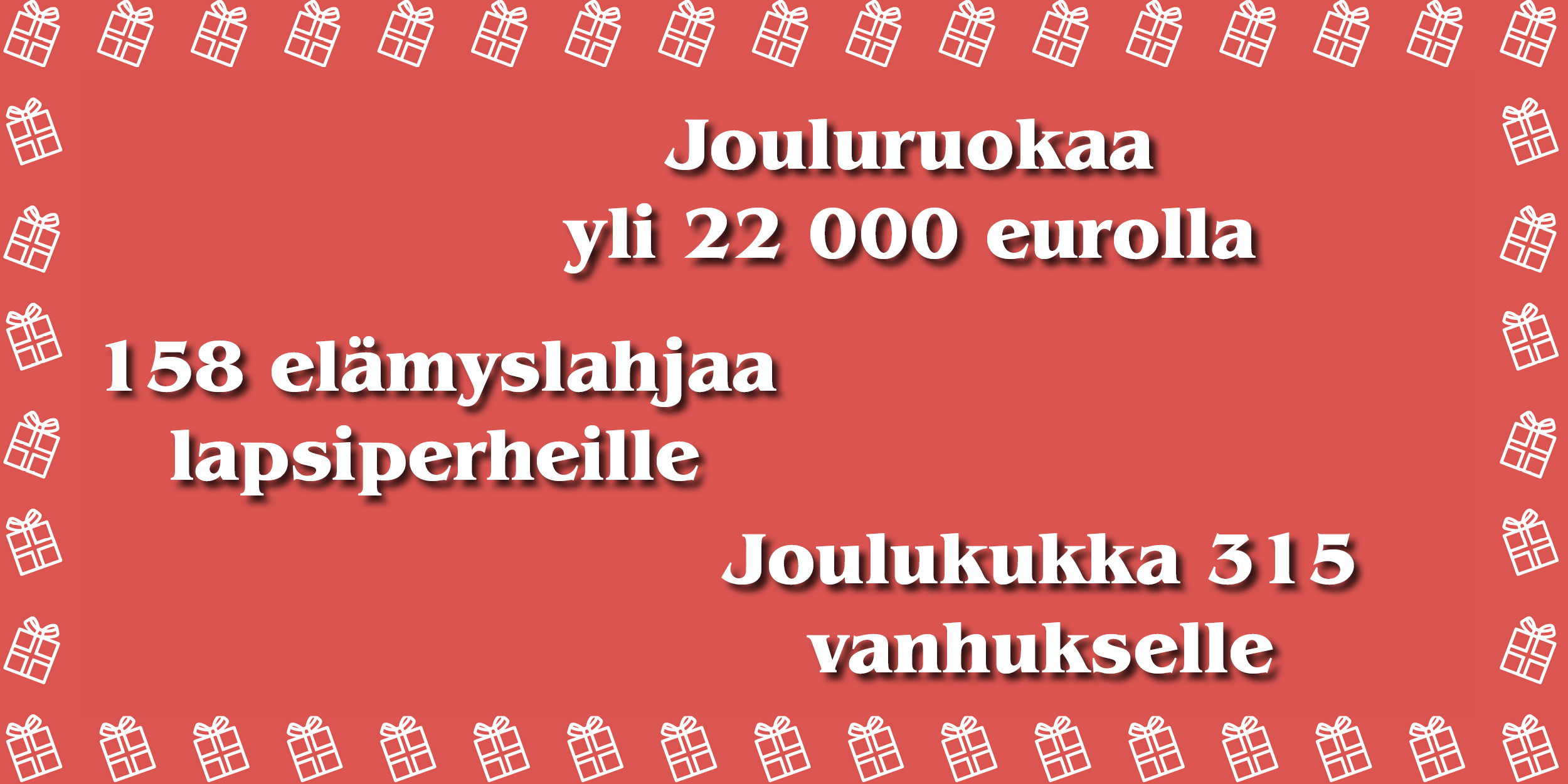 Jouluruokaa
yli 22 000 eurolla

158 elämyslahjaa
lapsiperheille

Joulukukka 315
vanhukselle